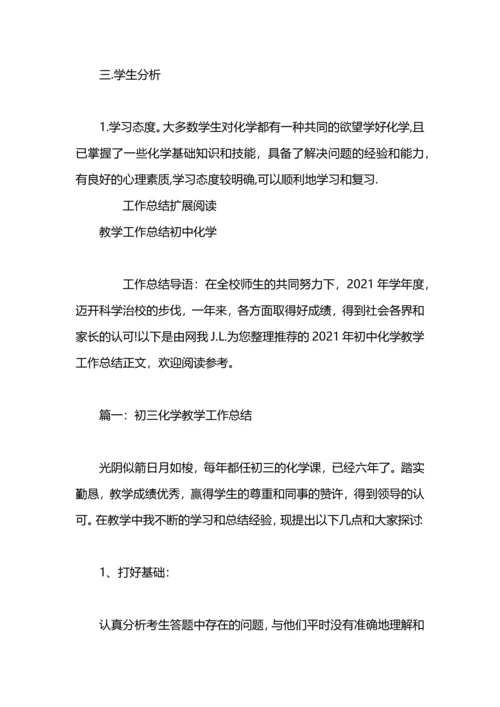 三.学生分析

1.学习态度。大多数学生对化学都有一种共同的欲望学好化学,且已掌握了一些化学基础知识和技能，具备了解决问题的经验和能力，有良好的心理素质,学习态度较明确,可以顺利地学习和复习.

工作总结扩展阅读

教学工作总结初中化学

工作总结导语：在全校师生的共同努力下，2021 年学年度，迈开科学治校的步伐，一年来，各方面取得好成绩，得到社会各界和家长的认可!以下是由网我 J.L.为您整理推荐的 2021 年初中化学教学工作总结正文，欢迎阅读参考。

篇一：初三化学教学工作总结

光阴似箭日月如梭，每年都任初三的化学课，已经六年了。踏实勤恳，教学成绩优秀，赢得学生的尊重和同事的赞许，得到领导的认可。在教学中我不断的学习和总结经验，现提出以下几点和大家探讨:

1、打好基础:

认真分析考生答题中存在的问题，与他们平时没有准确地理解和